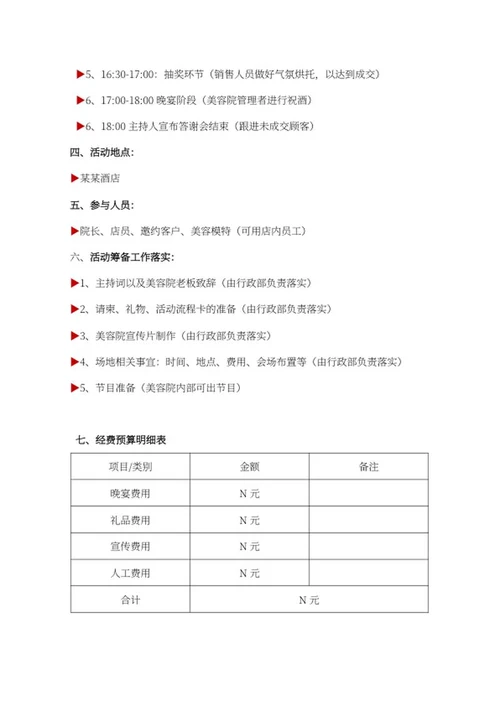 ▶5、16:30-17:00：抽奖环节（销售人员做好气氛烘托，以达到成交）

▶6、17:00-18:00 晚宴阶段（美容院管理者进行祝酒）

▶6、18:00 主持人宣布答谢会结束（跟进未成交顾客）

四、活动地点：

▶某某酒店

五、参与人员：

▶院长、店员、邀约客户、美容模特（可用店内员工）

六、活动筹备工作落实：

▶1、主持词以及美容院老板致辞（由行政部负责落实）

▶2、请柬、礼物、活动流程卡的准备（由行政部负责落实）

▶3、美容院宣传片制作（由行政部负责落实）

▶4、场地相关事宜：时间、地点、费用、会场布置等（由行政部负责落实）

▶5、节目准备（美容院内部可出节目）

七、经费预算明细表

| 项目/类别 | 金额 | 备注 |
|---|---|---|
| 晚宴费用 | N 元 | |
| 礼品费用 | N 元 | |
| 宣传费用 | N 元 | |
| 人工费用 | N 元 | |
| 合计 | N 元 | |